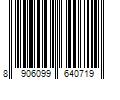 8 906099 640719